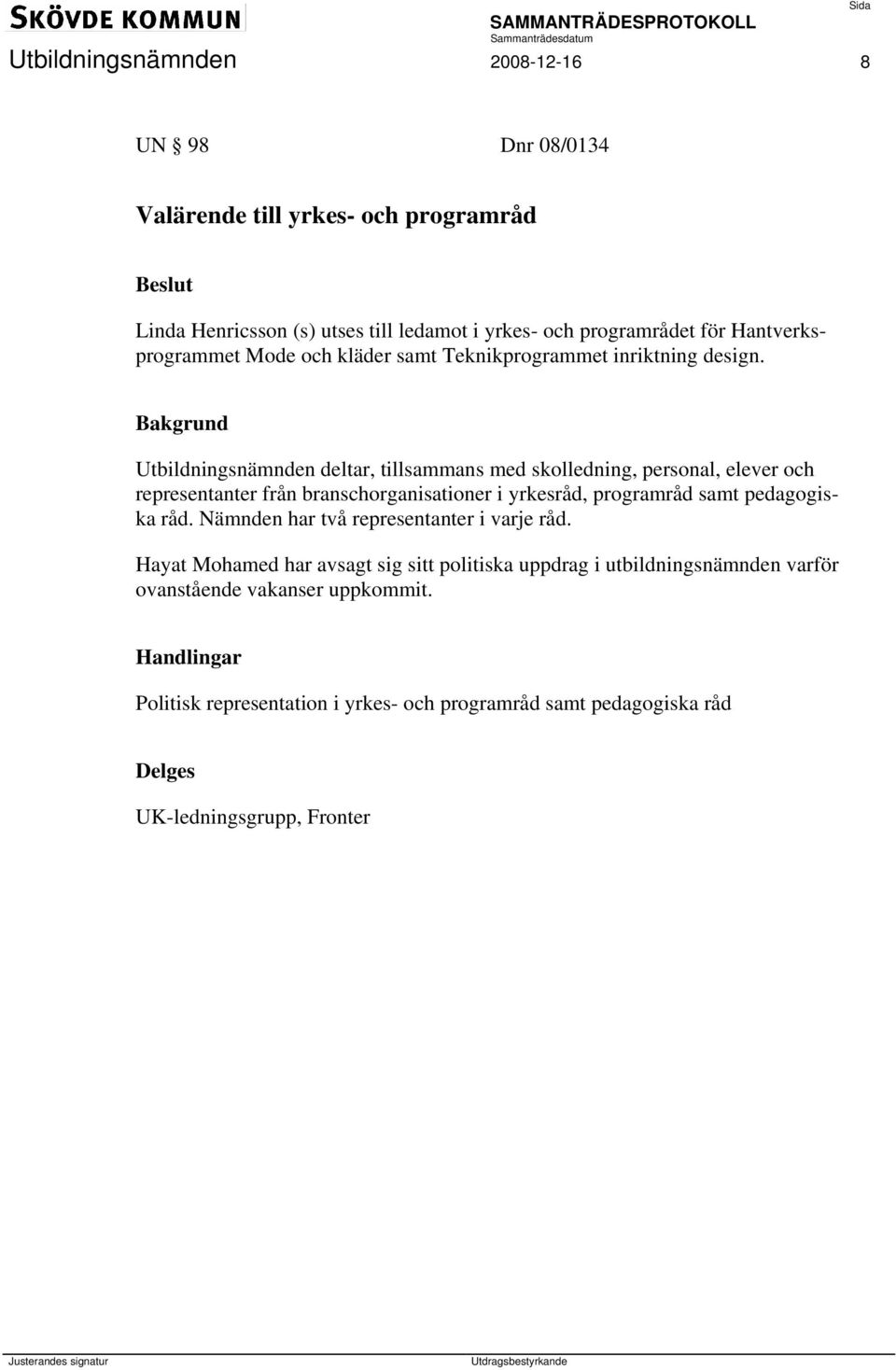 SKÖVDE KOMMUN
SAMMANTRÄDESPROTOKOLL
Sida

Utbildningsnämnden
Sammanträdesdatum
2008-12-16
8

UN § 98 Dnr 08/0134

Valärende till yrkes- och programråd

Beslut

Linda Henricsson (s) utses till ledamot i yrkes- och programrådet för Hantverksprogrammet Mode och kläder samt Teknikprogrammet inriktning design.

Bakgrund

Utbildningsnämnden deltar, tillsammans med skolledning, personal, elever och representanter från branschorganisationer i yrkesråd, programråd samt pedagogiska råd. Nämnden har två representanter i varje råd.

Hayat Mohamed har avsagt sig sitt politiska uppdrag i utbildningsnämnden varför ovanstående vakanser uppkommit.

Handlingar

Politisk representation i yrkes- och programråd samt pedagogiska råd

Delges

UK-ledningsgrupp, Fronter

Justerandes signatur
Utdragsbestyrkande